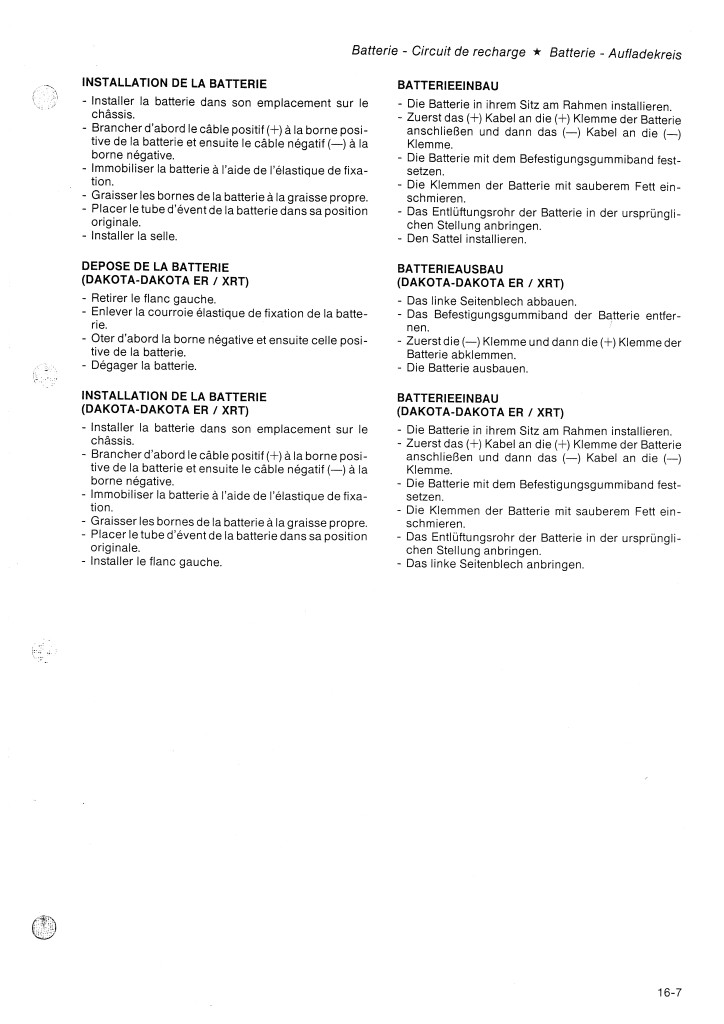 Batterie - Circuit de recharge ★ Batterie - Aufladekreis

INSTALLATION DE LA BATTERIE
- Installer la batterie dans son emplacement sur le châssis.
- Brancher d'abord le câble positif (+) à la borne positive de la batterie et ensuite le câble négatif (—) à la borne négative.
- Immobiliser la batterie à l'aide de l'élastique de fixation.
- Graisser les bornes de la batterie à la graisse propre.
- Placer le tube d'évent de la batterie dans sa position originale.
- Installer la selle.

DEPOSE DE LA BATTERIE (DAKOTA-DAKOTA ER / XRT)
- Retirer le flanc gauche.
- Enlever la courroie élastique de fixation de la batterie.
- Oter d'abord la borne négative et ensuite celle positive de la batterie.
- Dégager la batterie.

INSTALLATION DE LA BATTERIE (DAKOTA-DAKOTA ER / XRT)
- Installer la batterie dans son emplacement sur le châssis.
- Brancher d'abord le câble positif (+) à la borne positive de la batterie et ensuite le câble négatif (—) à la borne négative.
- Immobiliser la batterie à l'aide de l'élastique de fixation.
- Graisser les bornes de la batterie à la graisse propre.
- Placer le tube d'évent de la batterie dans sa position originale.
- Installer le flanc gauche.

BATTERIEEINBAU
- Die Batterie in ihrem Sitz am Rahmen installieren.
- Zuerst das (+) Kabel an die (+) Klemme der Batterie anschließen und dann das (—) Kabel an die (—) Klemme.
- Die Batterie mit dem Befestigungsgummiband festsetzen.
- Die Klemmen der Batterie mit sauberem Fett einschmieren.
- Das Entlüftungsrohr der Batterie in der ursprünglichen Stellung anbringen.
- Den Sattel installieren.

BATTERIEAUSBAU (DAKOTA-DAKOTA ER / XRT)
- Das linke Seitenblech abbauen.
- Das Befestigungsgummiband der Batterie entfernen.
- Zuerst die (—) Klemme und dann die (+) Klemme der Batterie abklemmen.
- Die Batterie ausbauen.

BATTERIEEINBAU (DAKOTA-DAKOTA ER / XRT)
- Die Batterie in ihrem Sitz am Rahmen installieren.
- Zuerst das (+) Kabel an die (+) Klemme der Batterie anschließen und dann das (—) Kabel an die (—) Klemme.
- Die Batterie mit dem Befestigungsgummiband festsetzen.
- Die Klemmen der Batterie mit sauberem Fett einschmieren.
- Das Entlüftungsrohr der Batterie in der ursprünglichen Stellung anbringen.
- Das linke Seitenblech anbringen.

16-7